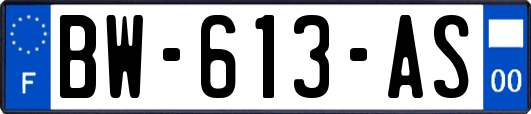 F

BW-613-AS

00